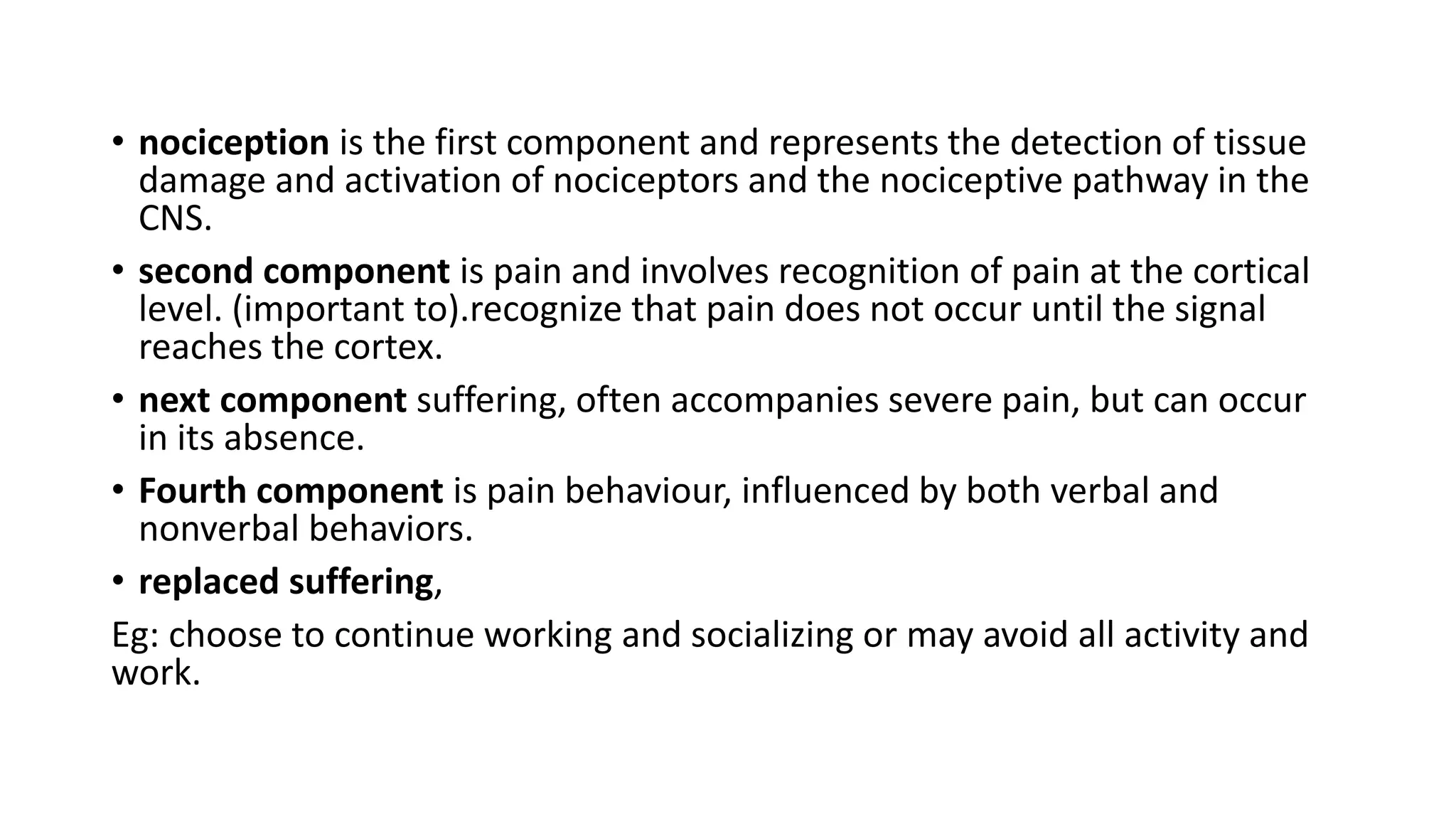 • nociception is the first component and represents the detection of tissue damage and activation of nociceptors and the nociceptive pathway in the CNS.

• second component is pain and involves recognition of pain at the cortical level. (important to).recognize that pain does not occur until the signal reaches the cortex.

• next component suffering, often accompanies severe pain, but can occur in its absence.

• Fourth component is pain behaviour, influenced by both verbal and nonverbal behaviors.

• replaced suffering,

Eg: choose to continue working and socializing or may avoid all activity and work.